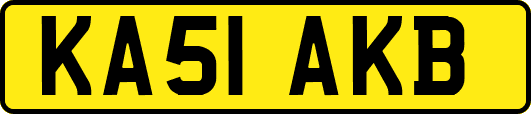 KA51 AKB